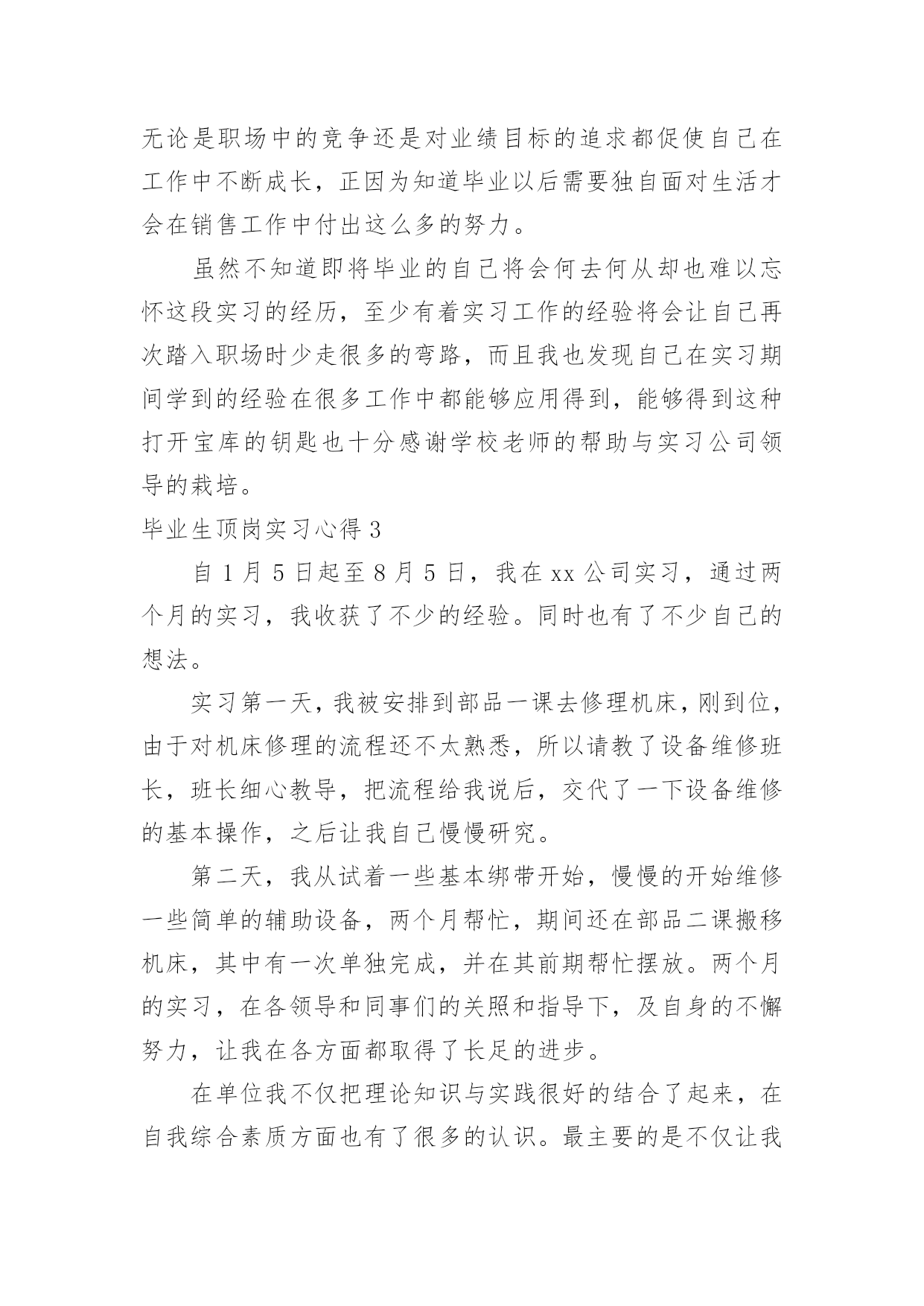 无论是职场中的竞争还是对业绩目标的追求都促使自己在工作中不断成长，正因为知道毕业以后需要独自面对生活才会在销售工作中付出这么多的努力。

虽然不知道即将毕业的自己将会何去何从却也难以忘怀这段实习的经历，至少有着实习工作的经验将会让自己再次踏入职场时少走很多的弯路，而且我也发现自己在实习期间学到的经验在很多工作中都能够应用得到，能够得到这种打开宝库的钥匙也十分感谢学校老师的帮助与实习公司领导的栽培。

毕业生顶岗实习心得 3

自 1 月 5 日起至 8 月 5 日，我在 xx 公司实习，通过两个月的实习，我收获了不少的经验。同时也有了不少自己的想法。

实习第一天，我被安排到部品一课去修理机床，刚到位，由于对机床修理的流程还不太熟悉，所以请教了设备维修班长，班长细心教导，把流程给我说后，交代了一下设备维修的基本操作，之后让我自己慢慢研究。

第二天，我从试着一些基本绑带开始，慢慢的开始维修一些简单的辅助设备，两个月帮忙，期间还在部品二课搬移机床，其中有一次单独完成，并在其前期帮忙摆放。两个月的实习，在各领导和同事们的关照和指导下，及自身的不懈努力，让我在各方面都取得了长足的进步。

在单位我不仅把理论知识与实践很好的结合了起来，在自我综合素质方面也有了很多的认识。最主要的是不仅让我